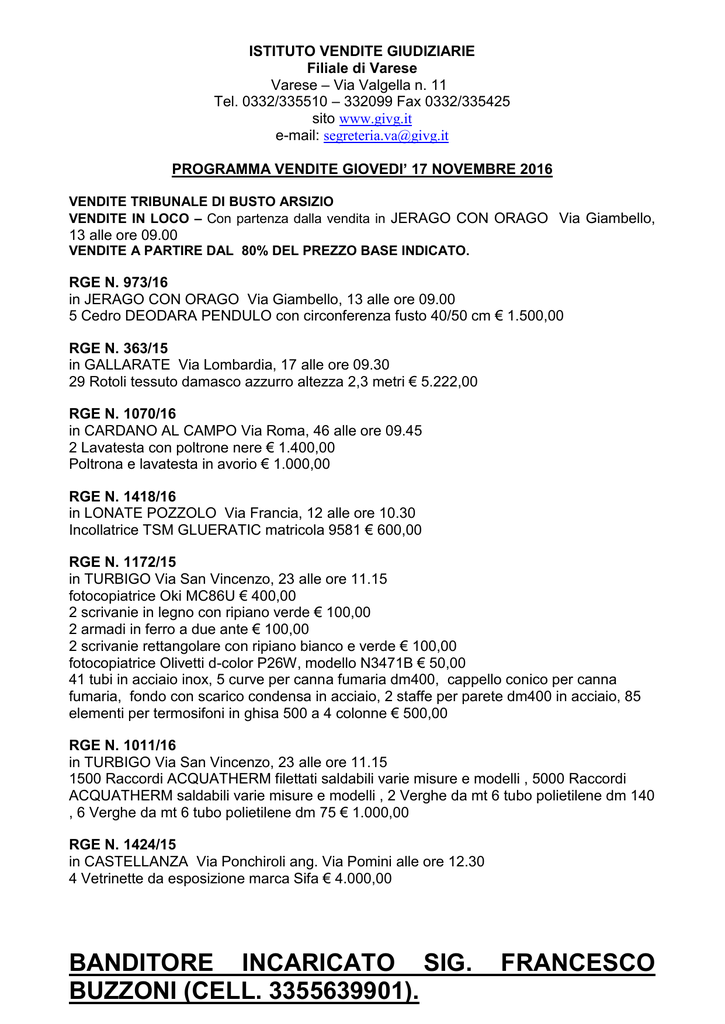 ISTITUTO VENDITE GIUDIZIARIE
Filiale di Varese
Varese – Via Valgella n. 11
Tel. 0332/335510 – 332099 Fax 0332/335425
sito www.givg.it
e-mail: segreteria.va@givg.it

PROGRAMMA VENDITE GIOVEDI' 17 NOVEMBRE 2016

VENDITE TRIBUNALE DI BUSTO ARSIZIO
VENDITE IN LOCO – Con partenza dalla vendita in JERAGO CON ORAGO Via Giambello, 13 alle ore 09.00
VENDITE A PARTIRE DAL 80% DEL PREZZO BASE INDICATO.

RGE N. 973/16
in JERAGO CON ORAGO Via Giambello, 13 alle ore 09.00
5 Cedro DEODARA PENDULO con circonferenza fusto 40/50 cm € 1.500,00

RGE N. 363/15
in GALLARATE Via Lombardia, 17 alle ore 09.30
29 Rotoli tessuto damasco azzurro altezza 2,3 metri € 5.222,00

RGE N. 1070/16
in CARDANO AL CAMPO Via Roma, 46 alle ore 09.45
2 Lavatesta con poltrone nere € 1.400,00
Poltrona e lavatesta in avorio € 1.000,00

RGE N. 1418/16
in LONATE POZZOLO Via Francia, 12 alle ore 10.30
Incollatrice TSM GLUERATIC matricola 9581 € 600,00

RGE N. 1172/15
in TURBIGO Via San Vincenzo, 23 alle ore 11.15
fotocopiatrice Oki MC86U € 400,00
2 scrivanie in legno con ripiano verde € 100,00
2 armadi in ferro a due ante € 100,00
2 scrivanie rettangolare con ripiano bianco e verde € 100,00
fotocopiatrice Olivetti d-color P26W, modello N3471B € 50,00
41 tubi in acciaio inox, 5 curve per canna fumaria dm400, cappello conico per canna fumaria, fondo con scarico condensa in acciaio, 2 staffe per parete dm400 in acciaio, 85 elementi per termosifoni in ghisa 500 a 4 colonne € 500,00

RGE N. 1011/16
in TURBIGO Via San Vincenzo, 23 alle ore 11.15
1500 Raccordi ACQUATHERM filettati saldabili varie misure e modelli , 5000 Raccordi ACQUATHERM saldabili varie misure e modelli , 2 Verghe da mt 6 tubo polietilene dm 140 , 6 Verghe da mt 6 tubo polietilene dm 75 € 1.000,00

RGE N. 1424/15
in CASTELLANZA Via Ponchiroli ang. Via Pomini alle ore 12.30
4 Vetrinette da esposizione marca Sifa € 4.000,00

BANDITORE INCARICATO SIG. FRANCESCO BUZZONI (CELL. 3355639901).